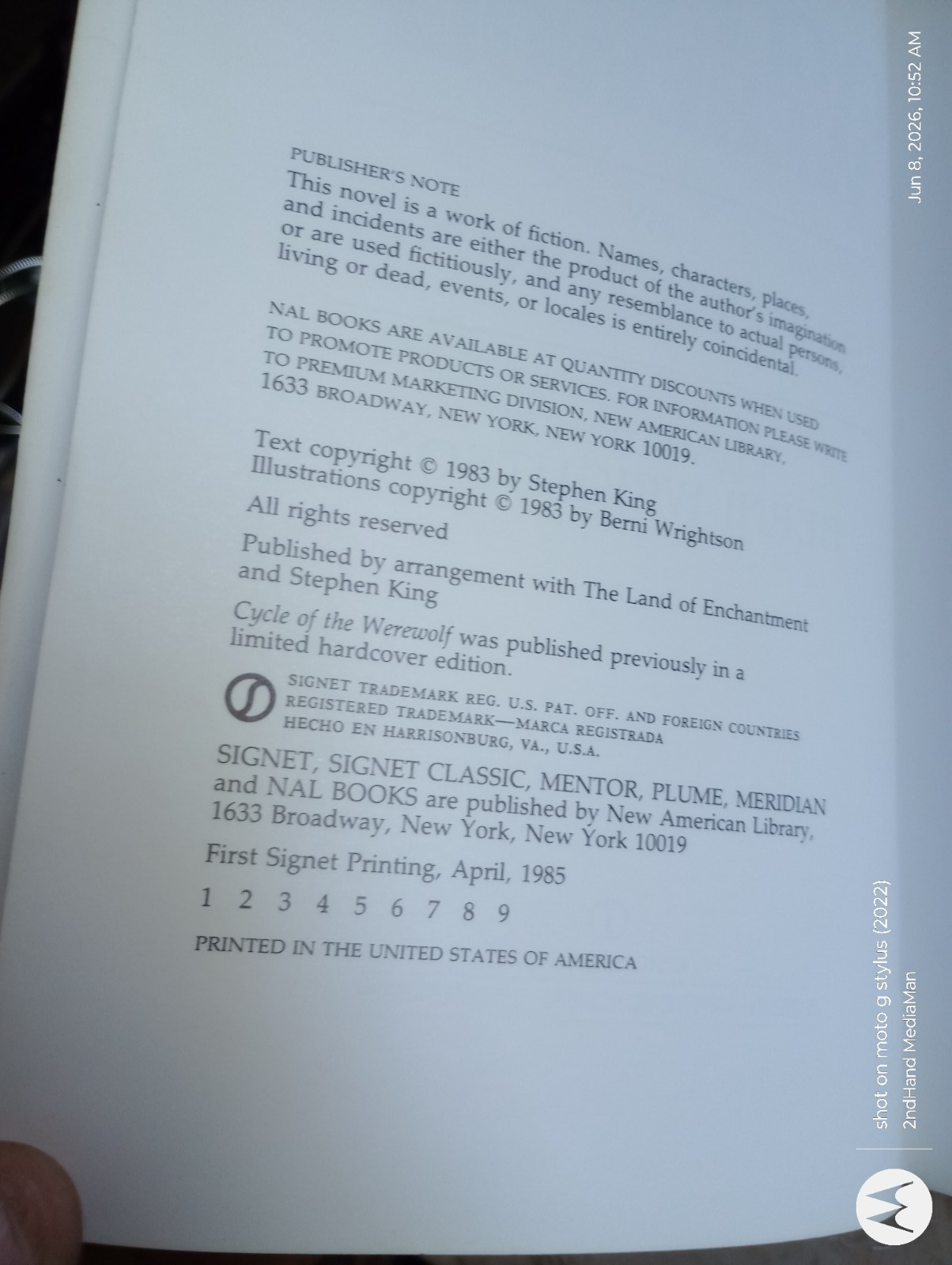 PUBLISHER'S NOTE
This novel is a work of fiction. Names, characters, places, and incidents are either the product of the author's imagination or are used fictitiously, and any resemblance to actual persons, living or dead, events, or locales is entirely coincidental.

NAL BOOKS ARE AVAILABLE AT QUANTITY DISCOUNTS WHEN USED TO PROMOTE PRODUCTS OR SERVICES. FOR INFORMATION PLEASE WRITE TO PREMIUM MARKETING DIVISION, NEW AMERICAN LIBRARY, 1633 BROADWAY, NEW YORK, NEW YORK 10019.

Text copyright © 1983 by Stephen King
Illustrations copyright © 1983 by Berni Wrightson

All rights reserved

Published by arrangement with The Land of Enchantment and Stephen King

Cycle of the Werewolf was published previously in a limited hardcover edition.

SIGNET TRADEMARK REG. U.S. PAT. OFF. AND FOREIGN COUNTRIES
REGISTERED TRADEMARK—MARCA REGISTRADA
HECHO EN HARRISONBURG, VA., U.S.A.

SIGNET, SIGNET CLASSIC, MENTOR, PLUME, MERIDIAN and NAL BOOKS are published by New American Library, 1633 Broadway, New York, New York 10019

First Signet Printing, April, 1985

1 2 3 4 5 6 7 8 9

PRINTED IN THE UNITED STATES OF AMERICA

Jun 8, 2026, 10:52 AM

shot on moto g stylus (2022)
2ndHand MediaMan